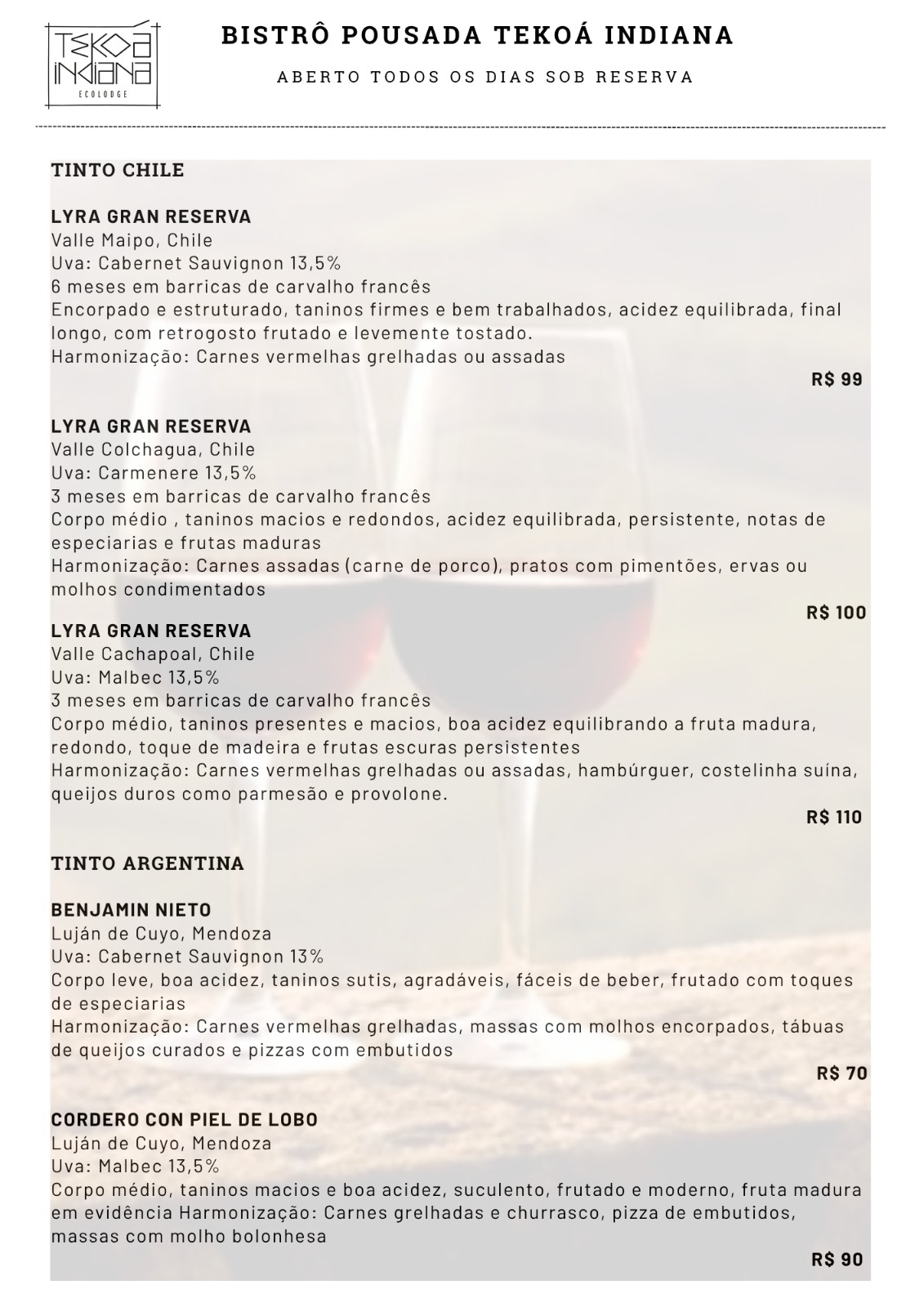 TEKOÁ INDIANA
ECOLODGE

BISTRÔ POUSADA TEKOÁ INDIANA

ABERTO TODOS OS DIAS SOB RESERVA

TINTO CHILE

LYRA GRAN RESERVA
Valle Maipo, Chile
Uva: Cabernet Sauvignon 13,5%
6 meses em barricas de carvalho francês
Encorpado e estruturado, taninos firmes e bem trabalhados, acidez equilibrada, final longo, com retrogosto frutado e levemente tostado.
Harmonização: Carnes vermelhas grelhadas ou assadas

R$ 99

LYRA GRAN RESERVA
Valle Colchagua, Chile
Uva: Carmenere 13,5%
3 meses em barricas de carvalho francês
Corpo médio , taninos macios e redondos, acidez equilibrada, persistente, notas de especiarias e frutas maduras
Harmonização: Carnes assadas (carne de porco), pratos com pimentões, ervas ou molhos condimentados

R$ 100

LYRA GRAN RESERVA
Valle Cachapoal, Chile
Uva: Malbec 13,5%
3 meses em barricas de carvalho francês
Corpo médio, taninos presentes e macios, boa acidez equilibrando a fruta madura, redondo, toque de madeira e frutas escuras persistentes
Harmonização: Carnes vermelhas grelhadas ou assadas, hambúrguer, costelinha suína, queijos duros como parmesão e provolone.

R$ 110

TINTO ARGENTINA

BENJAMIN NIETO
Luján de Cuyo, Mendoza
Uva: Cabernet Sauvignon 13%
Corpo leve, boa acidez, taninos sutis, agradáveis, fáceis de beber, frutado com toques de especiarias
Harmonização: Carnes vermelhas grelhadas, massas com molhos encorpados, tábuas de queijos curados e pizzas com embutidos

R$ 70

CORDERO CON PIEL DE LOBO
Luján de Cuyo, Mendoza
Uva: Malbec 13,5%
Corpo médio, taninos macios e boa acidez, suculento, frutado e moderno, fruta madura em evidência Harmonização: Carnes grelhadas e churrasco, pizza de embutidos, massas com molho bolonhesa

R$ 90